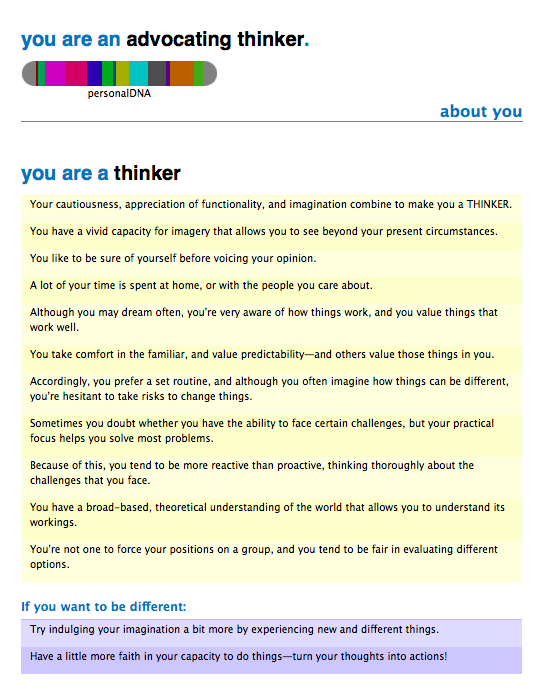 you are an advocating thinker.

personalDNA

about you

you are a thinker

Your cautiousness, appreciation of functionality, and imagination combine to make you a THINKER.

You have a vivid capacity for imagery that allows you to see beyond your present circumstances.

You like to be sure of yourself before voicing your opinion.

A lot of your time is spent at home, or with the people you care about.

Although you may dream often, you're very aware of how things work, and you value things that work well.

You take comfort in the familiar, and value predictability—and others value those things in you.

Accordingly, you prefer a set routine, and although you often imagine how things can be different, you're hesitant to take risks to change things.

Sometimes you doubt whether you have the ability to face certain challenges, but your practical focus helps you solve most problems.

Because of this, you tend to be more reactive than proactive, thinking thoroughly about the challenges that you face.

You have a broad-based, theoretical understanding of the world that allows you to understand its workings.

You're not one to force your positions on a group, and you tend to be fair in evaluating different options.

If you want to be different:

Try indulging your imagination a bit more by experiencing new and different things.

Have a little more faith in your capacity to do things—turn your thoughts into actions!